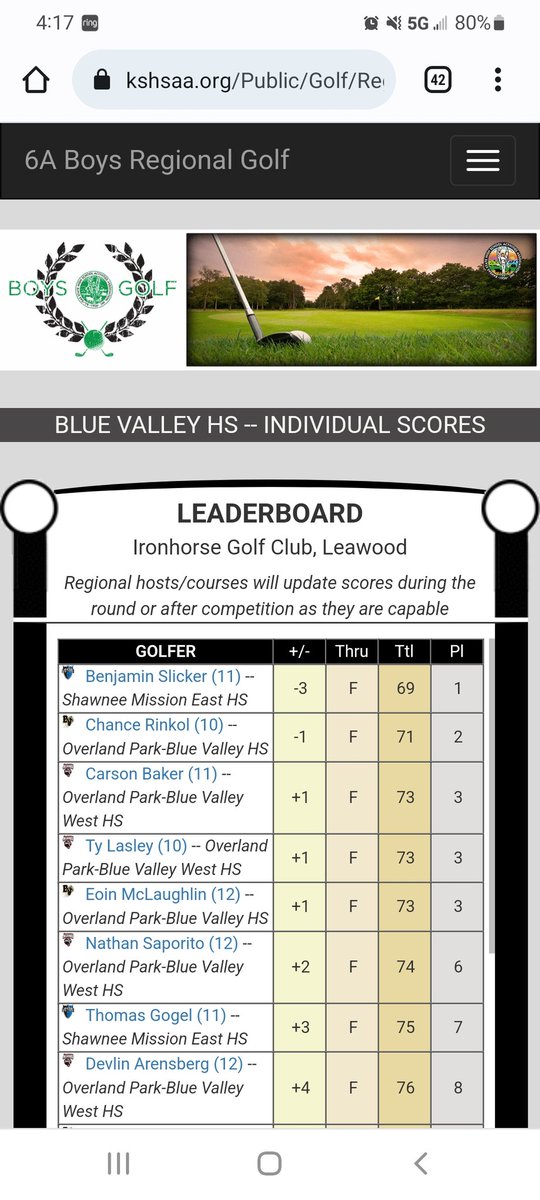 4:17 ring 5G 80%

kshsaa.org/Public/Golf/Re

42

6A Boys Regional Golf

BOYS GOLF

BLUE VALLEY HS -- INDIVIDUAL SCORES

LEADERBOARD

Ironhorse Golf Club, Leawood

Regional hosts/courses will update scores during the round or after competition as they are capable

| GOLFER | +/- | Thru | Ttl | Pl |
|---|---|---|---|---|
| Benjamin Slicker (11) -- Shawnee Mission East HS | -3 | F | 69 | 1 |
| Chance Rinkol (10) -- Overland Park-Blue Valley HS | -1 | F | 71 | 2 |
| Carson Baker (11) -- Overland Park-Blue Valley West HS | +1 | F | 73 | 3 |
| Ty Lasley (10) -- Overland Park-Blue Valley West HS | +1 | F | 73 | 3 |
| Eoin McLaughlin (12) -- Overland Park-Blue Valley HS | +1 | F | 73 | 3 |
| Nathan Saporito (12) -- Overland Park-Blue Valley West HS | +2 | F | 74 | 6 |
| Thomas Gogel (11) -- Shawnee Mission East HS | +3 | F | 75 | 7 |
| Devlin Arensberg (12) -- Overland Park-Blue Valley West HS | +4 | F | 76 | 8 |